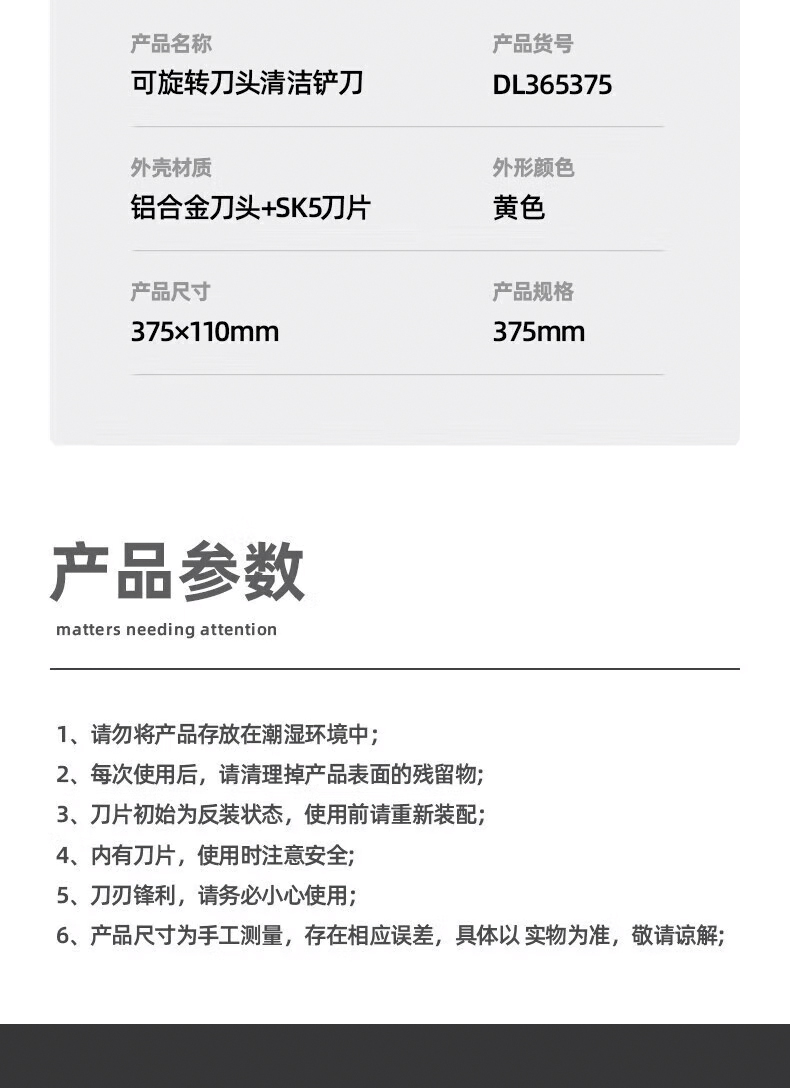 产品名称
可旋转刀头清洁铲刀

产品货号
DL365375

外壳材质
铝合金刀头+SK5刀片

外形颜色
黄色

产品尺寸
375×110mm

产品规格
375mm

产品参数

matters needing attention

1、请勿将产品存放在潮湿环境中；
2、每次使用后，请清理掉产品表面的残留物;
3、刀片初始为反装状态，使用前请重新装配;
4、内有刀片，使用时注意安全;
5、刀刃锋利，请务必小心使用;
6、产品尺寸为手工测量，存在相应误差，具体以 实物为准，敬请谅解;